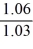 $\frac{1.06}{1.03}$